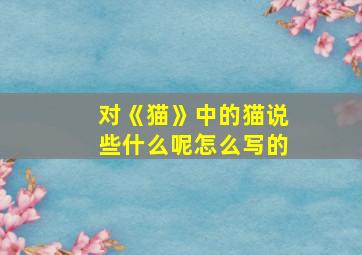 对《猫》中的猫说些什么呢怎么写的